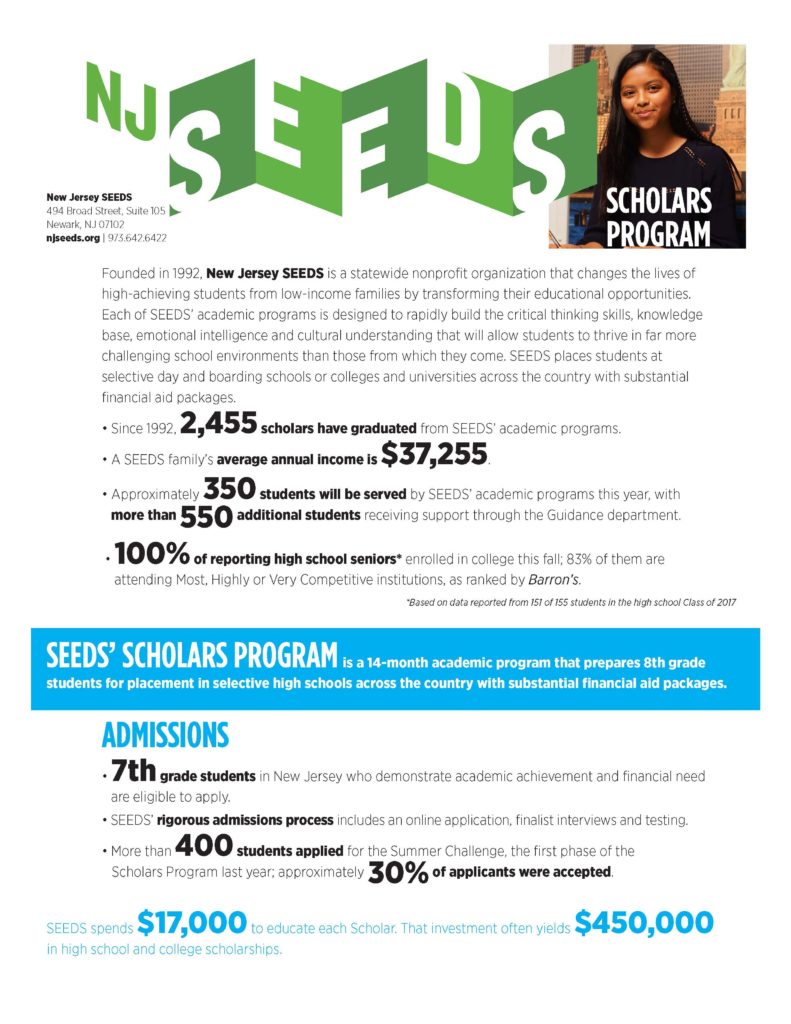 NJ SEEDS

New Jersey SEEDS
494 Broad Street, Suite 105
Newark, NJ 07102
njseeds.org | 973.642.6422

SCHOLARS PROGRAM

Founded in 1992, New Jersey SEEDS is a statewide nonprofit organization that changes the lives of high-achieving students from low-income families by transforming their educational opportunities. Each of SEEDS' academic programs is designed to rapidly build the critical thinking skills, knowledge base, emotional intelligence and cultural understanding that will allow students to thrive in far more challenging school environments than those from which they come. SEEDS places students at selective day and boarding schools or colleges and universities across the country with substantial financial aid packages.

• Since 1992, 2,455 scholars have graduated from SEEDS' academic programs.

• A SEEDS family's average annual income is $37,255.

• Approximately 350 students will be served by SEEDS' academic programs this year, with more than 550 additional students receiving support through the Guidance department.

• 100% of reporting high school seniors* enrolled in college this fall; 83% of them are attending Most, Highly or Very Competitive institutions, as ranked by Barron's.

*Based on data reported from 151 of 155 students in the high school Class of 2017

SEEDS' SCHOLARS PROGRAM is a 14-month academic program that prepares 8th grade students for placement in selective high schools across the country with substantial financial aid packages.

ADMISSIONS

• 7th grade students in New Jersey who demonstrate academic achievement and financial need are eligible to apply.

• SEEDS' rigorous admissions process includes an online application, finalist interviews and testing.

• More than 400 students applied for the Summer Challenge, the first phase of the Scholars Program last year; approximately 30% of applicants were accepted.

SEEDS spends $17,000 to educate each Scholar. That investment often yields $450,000 in high school and college scholarships.